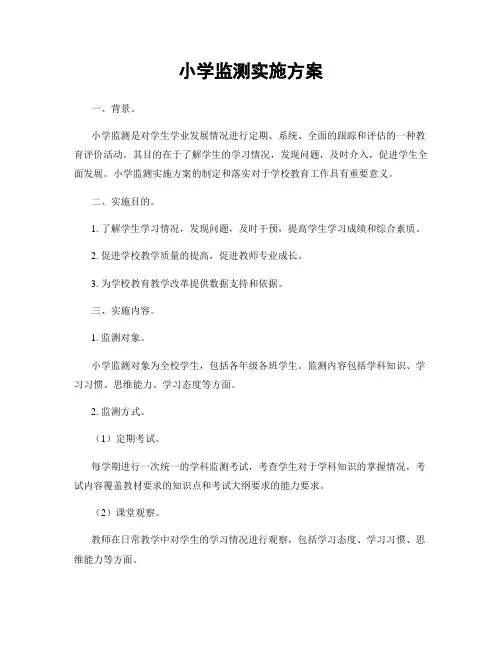 小学监测实施方案

一、背景。

小学监测是对学生学业发展情况进行定期、系统、全面的跟踪和评估的一种教育评价活动。其目的在于了解学生的学习情况，发现问题，及时介入，促进学生全面发展。小学监测实施方案的制定和落实对于学校教育工作具有重要意义。

二、实施目的。

1. 了解学生学习情况，发现问题，及时干预，提高学生学习成绩和综合素质。

2. 促进学校教学质量的提高，促进教师专业成长。

3. 为学校教育教学改革提供数据支持和依据。

三、实施内容。

1. 监测对象。

小学监测对象为全校学生，包括各年级各班学生。监测内容包括学科知识、学习习惯、思维能力、学习态度等方面。

2. 监测方式。

（1）定期考试。

每学期进行一次统一的学科监测考试，考查学生对于学科知识的掌握情况，考试内容覆盖教材要求的知识点和考试大纲要求的能力要求。

（2）课堂观察。

教师在日常教学中对学生的学习情况进行观察，包括学习态度、学习习惯、思维能力等方面。